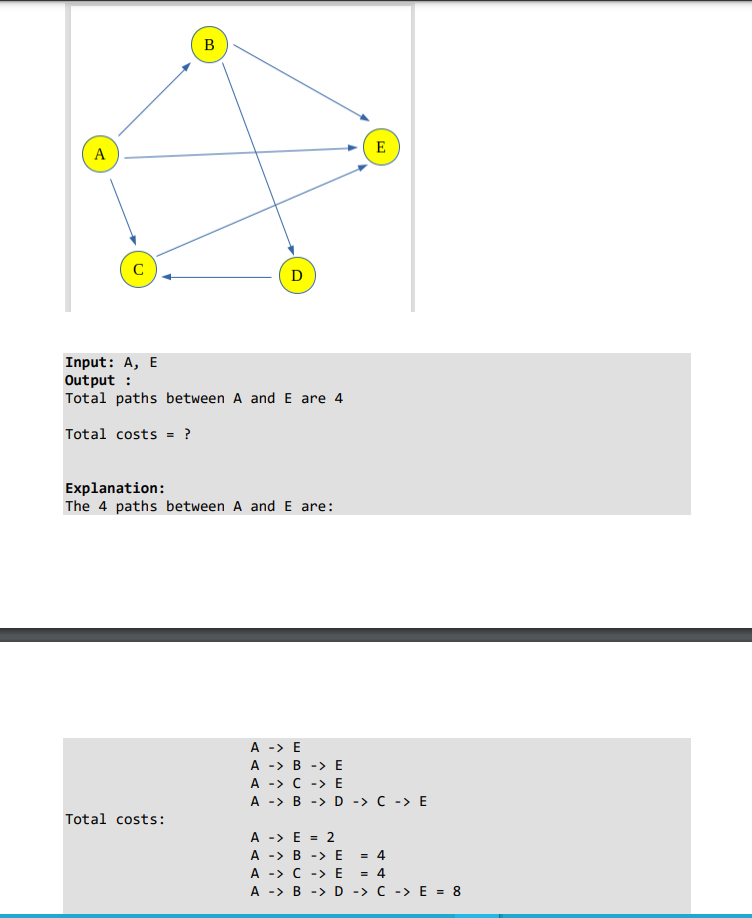 B

A

E

C

D

**Input:** A, E
**Output :**
Total paths between A and E are 4

Total costs = ?

**Explanation:**
The 4 paths between A and E are:

A -> E
A -> B -> E
A -> C -> E
A -> B -> D -> C -> E

Total costs:

A -> E = 2
A -> B -> E = 4
A -> C -> E = 4
A -> B -> D -> C -> E = 8